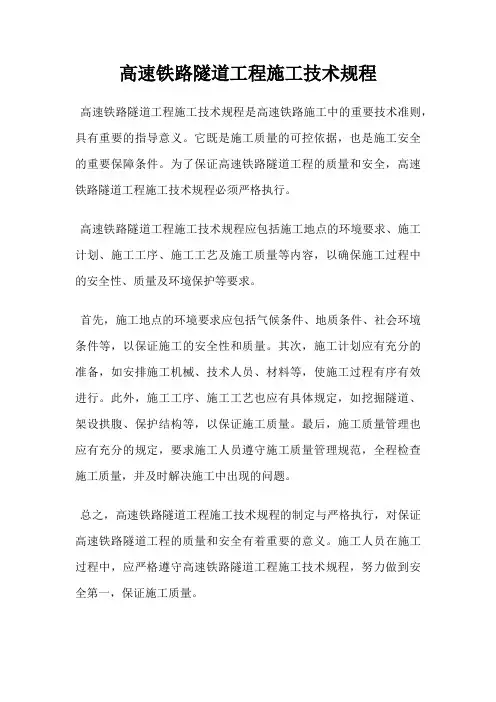 高速铁路隧道工程施工技术规程

高速铁路隧道工程施工技术规程是高速铁路施工中的重要技术准则，具有重要的指导意义。它既是施工质量的可控依据，也是施工安全的重要保障条件。为了保证高速铁路隧道工程的质量和安全，高速铁路隧道工程施工技术规程必须严格执行。

高速铁路隧道工程施工技术规程应包括施工地点的环境要求、施工计划、施工工序、施工工艺及施工质量等内容，以确保施工过程中的安全性、质量及环境保护等要求。

首先，施工地点的环境要求应包括气候条件、地质条件、社会环境条件等，以保证施工的安全性和质量。其次，施工计划应有充分的准备，如安排施工机械、技术人员、材料等，使施工过程有序有效进行。此外，施工工序、施工工艺也应有具体规定，如挖掘隧道、架设拱腹、保护结构等，以保证施工质量。最后，施工质量管理也应有充分的规定，要求施工人员遵守施工质量管理规范，全程检查施工质量，并及时解决施工中出现的问题。

总之，高速铁路隧道工程施工技术规程的制定与严格执行，对保证高速铁路隧道工程的质量和安全有着重要的意义。施工人员在施工过程中，应严格遵守高速铁路隧道工程施工技术规程，努力做到安全第一，保证施工质量。